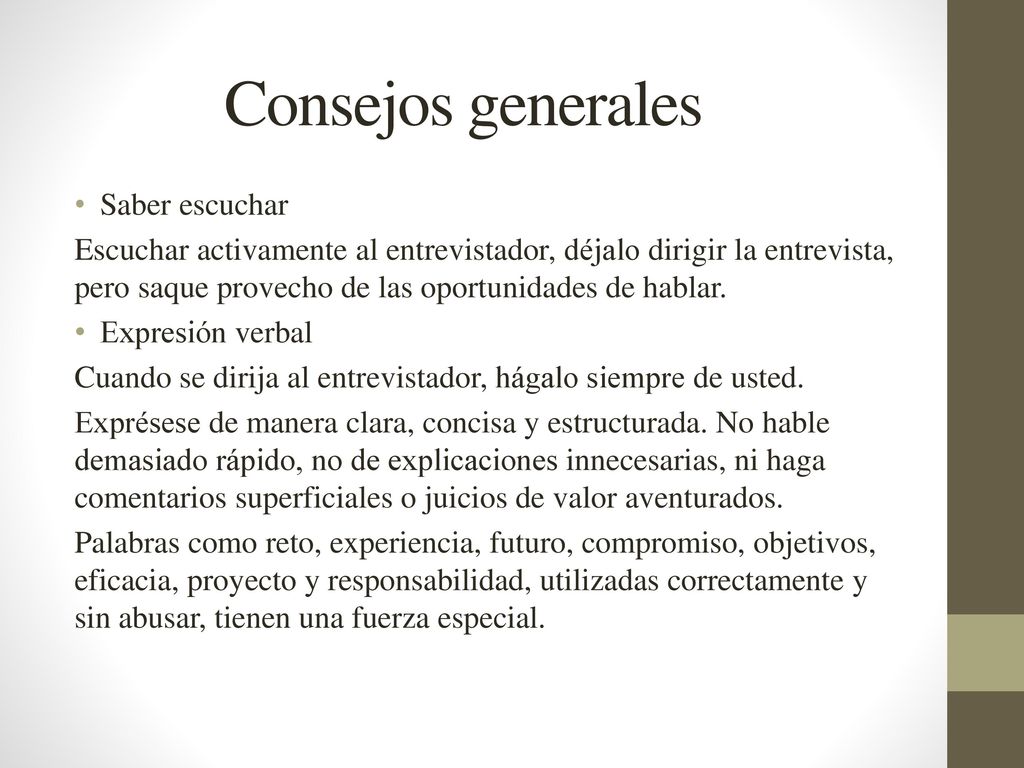 Consejos generales

• Saber escuchar

Escuchar activamente al entrevistador, déjalo dirigir la entrevista, pero saque provecho de las oportunidades de hablar.

• Expresión verbal

Cuando se dirija al entrevistador, hágalo siempre de usted.

Exprésese de manera clara, concisa y estructurada. No hable demasiado rápido, no de explicaciones innecesarias, ni haga comentarios superficiales o juicios de valor aventurados.

Palabras como reto, experiencia, futuro, compromiso, objetivos, eficacia, proyecto y responsabilidad, utilizadas correctamente y sin abusar, tienen una fuerza especial.